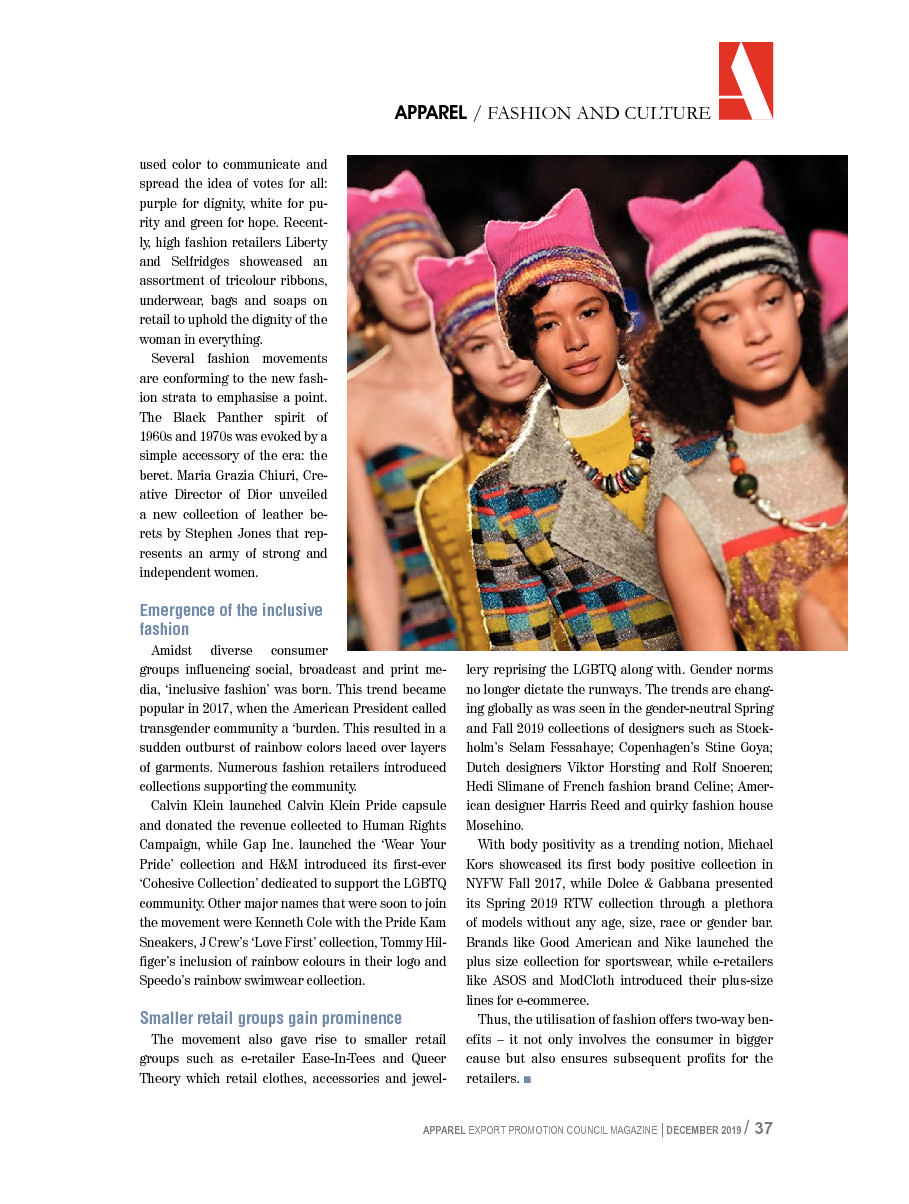 APPAREL / FASHION AND CULTURE

used color to communicate and spread the idea of votes for all: purple for dignity, white for purity and green for hope. Recently, high fashion retailers Liberty and Selfridges showcased an assortment of tricolour ribbons, underwear, bags and soaps on retail to uphold the dignity of the woman in everything.

Several fashion movements are conforming to the new fashion strata to emphasise a point. The Black Panther spirit of 1960s and 1970s was evoked by a simple accessory of the era: the beret. Maria Grazia Chiuri, Creative Director of Dior unveiled a new collection of leather berets by Stephen Jones that represents an army of strong and independent women.

Emergence of the inclusive fashion

Amidst diverse consumer groups influencing social, broadcast and print media, 'inclusive fashion' was born. This trend became popular in 2017, when the American President called transgender community a 'burden. This resulted in a sudden outburst of rainbow colors laced over layers of garments. Numerous fashion retailers introduced collections supporting the community.

Calvin Klein launched Calvin Klein Pride capsule and donated the revenue collected to Human Rights Campaign, while Gap Inc. launched the 'Wear Your Pride' collection and H&M introduced its first-ever 'Cohesive Collection' dedicated to support the LGBTQ community. Other major names that were soon to join the movement were Kenneth Cole with the Pride Kam Sneakers, J Crew's 'Love First' collection, Tommy Hilfiger's inclusion of rainbow colours in their logo and Speedo's rainbow swimwear collection.

Smaller retail groups gain prominence

The movement also gave rise to smaller retail groups such as e-retailer Ease-In-Tees and Queer Theory which retail clothes, accessories and jewellery reprising the LGBTQ along with. Gender norms no longer dictate the runways. The trends are changing globally as was seen in the gender-neutral Spring and Fall 2019 collections of designers such as Stockholm's Selam Fessahaye; Copenhagen's Stine Goya; Dutch designers Viktor Horsting and Rolf Snoeren; Hedi Slimane of French fashion brand Celine; American designer Harris Reed and quirky fashion house Moschino.

With body positivity as a trending notion, Michael Kors showcased its first body positive collection in NYFW Fall 2017, while Dolce & Gabbana presented its Spring 2019 RTW collection through a plethora of models without any age, size, race or gender bar. Brands like Good American and Nike launched the plus size collection for sportswear, while e-retailers like ASOS and ModCloth introduced their plus-size lines for e-commerce.

Thus, the utilisation of fashion offers two-way benefits – it not only involves the consumer in bigger cause but also ensures subsequent profits for the retailers. ■

APPAREL EXPORT PROMOTION COUNCIL MAGAZINE | DECEMBER 2019 / 37